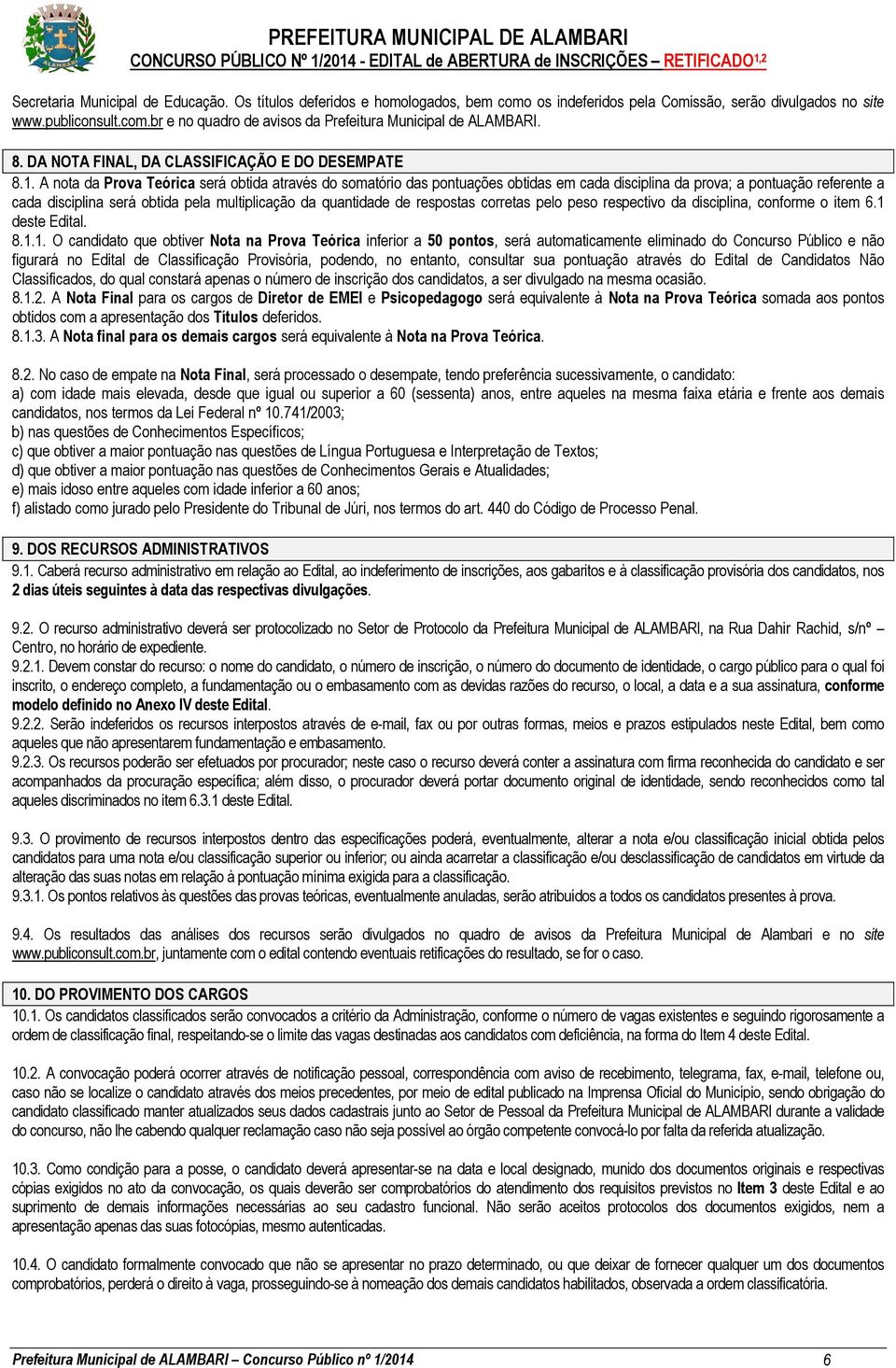 PREFEITURA MUNICIPAL DE ALAMBARI
CONCURSO PÚBLICO Nº 1/2014 - EDITAL de ABERTURA de INSCRIÇÕES – RETIFICADO$^{1,2}$

Secretaria Municipal de Educação. Os títulos deferidos e homologados, bem como os indeferidos pela Comissão, serão divulgados no site www.publiconsult.com.br e no quadro de avisos da Prefeitura Municipal de ALAMBARI.

8. DA NOTA FINAL, DA CLASSIFICAÇÃO E DO DESEMPATE
8.1. A nota da Prova Teórica será obtida através do somatório das pontuações obtidas em cada disciplina da prova; a pontuação referente a cada disciplina será obtida pela multiplicação da quantidade de respostas corretas pelo peso respectivo da disciplina, conforme o item 6.1 deste Edital.
8.1.1. O candidato que obtiver Nota na Prova Teórica inferior a 50 pontos, será automaticamente eliminado do Concurso Público e não figurará no Edital de Classificação Provisória, podendo, no entanto, consultar sua pontuação através do Edital de Candidatos Não Classificados, do qual constará apenas o número de inscrição dos candidatos, a ser divulgado na mesma ocasião.
8.1.2. A Nota Final para os cargos de Diretor de EMEI e Psicopedagogo será equivalente à Nota na Prova Teórica somada aos pontos obtidos com a apresentação dos Títulos deferidos.
8.1.3. A Nota final para os demais cargos será equivalente à Nota na Prova Teórica.

8.2. No caso de empate na Nota Final, será processado o desempate, tendo preferência sucessivamente, o candidato:
a) com idade mais elevada, desde que igual ou superior a 60 (sessenta) anos, entre aqueles na mesma faixa etária e frente aos demais candidatos, nos termos da Lei Federal nº 10.741/2003;
b) nas questões de Conhecimentos Específicos;
c) que obtiver a maior pontuação nas questões de Língua Portuguesa e Interpretação de Textos;
d) que obtiver a maior pontuação nas questões de Conhecimentos Gerais e Atualidades;
e) mais idoso entre aqueles com idade inferior a 60 anos;
f) alistado como jurado pelo Presidente do Tribunal de Júri, nos termos do art. 440 do Código de Processo Penal.

9. DOS RECURSOS ADMINISTRATIVOS
9.1. Caberá recurso administrativo em relação ao Edital, ao indeferimento de inscrições, aos gabaritos e à classificação provisória dos candidatos, nos 2 dias úteis seguintes à data das respectivas divulgações.

9.2. O recurso administrativo deverá ser protocolizado no Setor de Protocolo da Prefeitura Municipal de ALAMBARI, na Rua Dahir Rachid, s/nº – Centro, no horário de expediente.
9.2.1. Devem constar do recurso: o nome do candidato, o número de inscrição, o número do documento de identidade, o cargo público para o qual foi inscrito, o endereço completo, a fundamentação ou o embasamento com as devidas razões do recurso, o local, a data e a sua assinatura, conforme modelo definido no Anexo IV deste Edital.
9.2.2. Serão indeferidos os recursos interpostos através de e-mail, fax ou por outras formas, meios e prazos estipulados neste Edital, bem como aqueles que não apresentarem fundamentação e embasamento.
9.2.3. Os recursos poderão ser efetuados por procurador; neste caso o recurso deverá conter a assinatura com firma reconhecida do candidato e ser acompanhados da procuração específica; além disso, o procurador deverá portar documento original de identidade, sendo reconhecidos como tal aqueles discriminados no item 6.3.1 deste Edital.

9.3. O provimento de recursos interpostos dentro das especificações poderá, eventualmente, alterar a nota e/ou classificação inicial obtida pelos candidatos para uma nota e/ou classificação superior ou inferior; ou ainda acarretar a classificação e/ou desclassificação de candidatos em virtude da alteração das suas notas em relação à pontuação mínima exigida para a classificação.
9.3.1. Os pontos relativos às questões das provas teóricas, eventualmente anuladas, serão atribuídos a todos os candidatos presentes à prova.

9.4. Os resultados das análises dos recursos serão divulgados no quadro de avisos da Prefeitura Municipal de Alambari e no site www.publiconsult.com.br, juntamente com o edital contendo eventuais retificações do resultado, se for o caso.

10. DO PROVIMENTO DOS CARGOS
10.1. Os candidatos classificados serão convocados a critério da Administração, conforme o número de vagas existentes e seguindo rigorosamente a ordem de classificação final, respeitando-se o limite das vagas destinadas aos candidatos com deficiência, na forma do Item 4 deste Edital.

10.2. A convocação poderá ocorrer através de notificação pessoal, correspondência com aviso de recebimento, telegrama, fax, e-mail, telefone ou, caso não se localize o candidato através dos meios precedentes, por meio de edital publicado na Imprensa Oficial do Município, sendo obrigação do candidato classificado manter atualizados seus dados cadastrais junto ao Setor de Pessoal da Prefeitura Municipal de ALAMBARI durante a validade do concurso, não lhe cabendo qualquer reclamação caso não seja possível ao órgão competente convocá-lo por falta da referida atualização.

10.3. Como condição para a posse, o candidato deverá apresentar-se na data e local designado, munido dos documentos originais e respectivas cópias exigidos no ato da convocação, os quais deverão ser comprobatórios do atendimento dos requisitos previstos no Item 3 deste Edital e ao suprimento de demais informações necessárias ao seu cadastro funcional. Não serão aceitos protocolos dos documentos exigidos, nem a apresentação apenas das suas fotocópias, mesmo autenticadas.

10.4. O candidato formalmente convocado que não se apresentar no prazo determinado, ou que deixar de fornecer qualquer um dos documentos comprobatórios, perderá o direito à vaga, prosseguindo-se à nomeação dos demais candidatos habilitados, observada a ordem classificatória.

Prefeitura Municipal de ALAMBARI – Concurso Público nº 1/2014 6